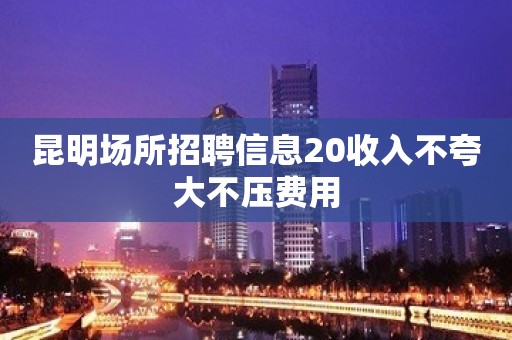 昆明场所招聘信息20收入不夸大不压费用